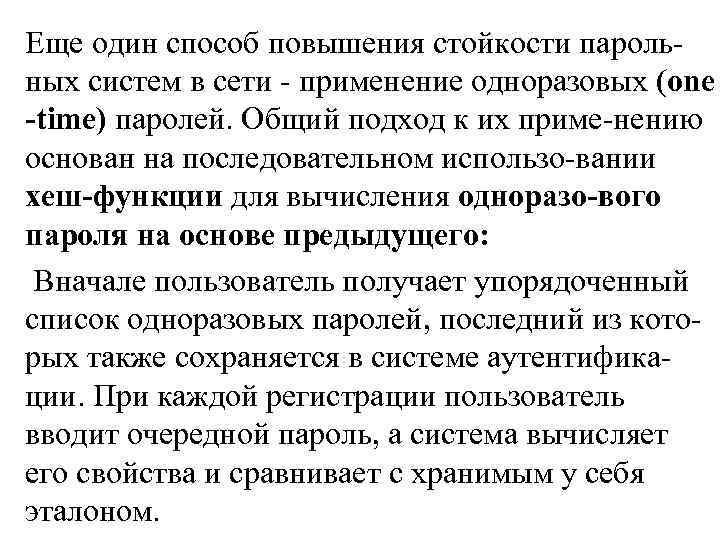 Еще один способ повышения стойкости парольных систем в сети - применение одноразовых (one -time) паролей. Общий подход к их приме-нению основан на последовательном использо-вании хеш-функции для вычисления одноразо-вого пароля на основе предыдущего:

Вначале пользователь получает упорядоченный список одноразовых паролей, последний из которых также сохраняется в системе аутентификации. При каждой регистрации пользователь вводит очередной пароль, а система вычисляет его свойства и сравнивает с хранимым у себя эталоном.